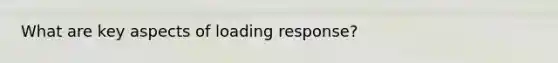 What are key aspects of loading response?